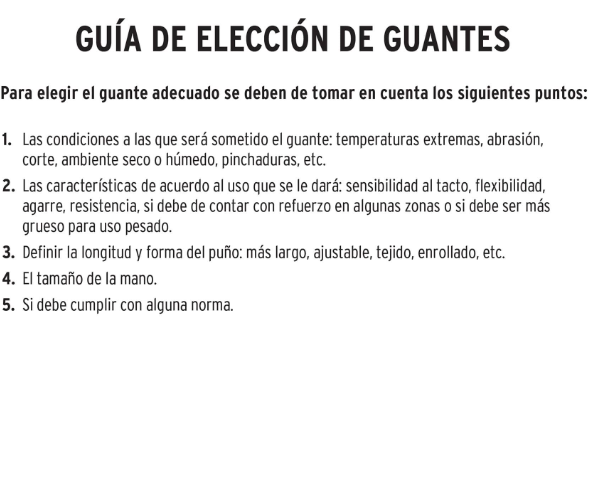 GUÍA DE ELECCIÓN DE GUANTES

Para elegir el guante adecuado se deben de tomar en cuenta los siguientes puntos:

1. Las condiciones a las que será sometido el guante: temperaturas extremas, abrasión, corte, ambiente seco o húmedo, pinchaduras, etc.
2. Las características de acuerdo al uso que se le dará: sensibilidad al tacto, flexibilidad, agarre, resistencia, si debe de contar con refuerzo en algunas zonas o si debe ser más grueso para uso pesado.
3. Definir la longitud y forma del puño: más largo, ajustable, tejido, enrollado, etc.
4. El tamaño de la mano.
5. Si debe cumplir con alguna norma.